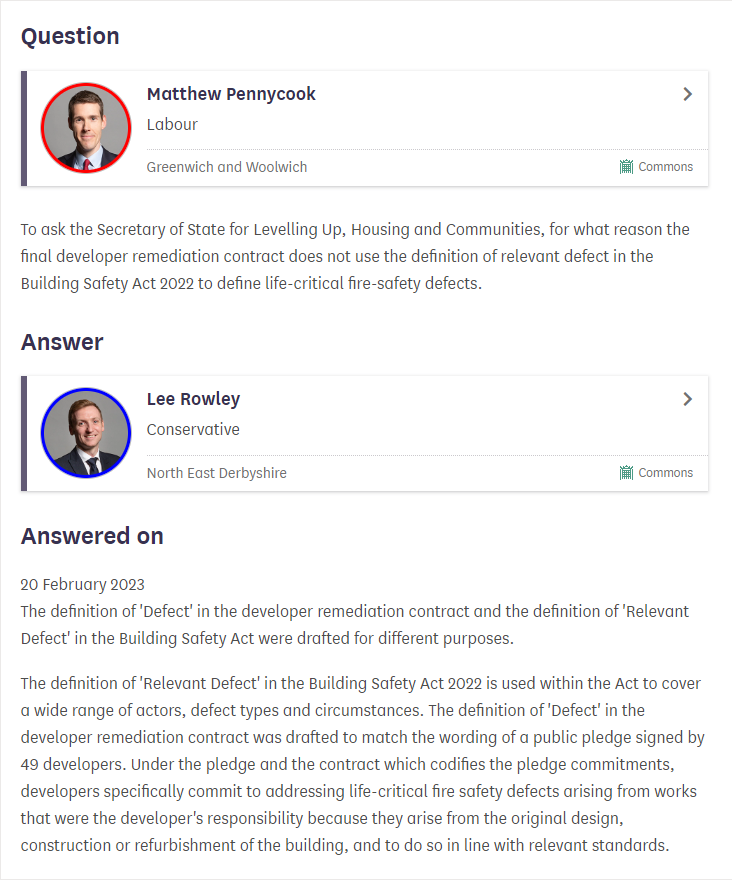 Question

Matthew Pennycook
Labour
Greenwich and Woolwich
Commons

To ask the Secretary of State for Levelling Up, Housing and Communities, for what reason the final developer remediation contract does not use the definition of relevant defect in the Building Safety Act 2022 to define life-critical fire-safety defects.

Answer

Lee Rowley
Conservative
North East Derbyshire
Commons

Answered on

20 February 2023
The definition of 'Defect' in the developer remediation contract and the definition of 'Relevant Defect' in the Building Safety Act were drafted for different purposes.

The definition of 'Relevant Defect' in the Building Safety Act 2022 is used within the Act to cover a wide range of actors, defect types and circumstances. The definition of 'Defect' in the developer remediation contract was drafted to match the wording of a public pledge signed by 49 developers. Under the pledge and the contract which codifies the pledge commitments, developers specifically commit to addressing life-critical fire safety defects arising from works that were the developer's responsibility because they arise from the original design, construction or refurbishment of the building, and to do so in line with relevant standards.